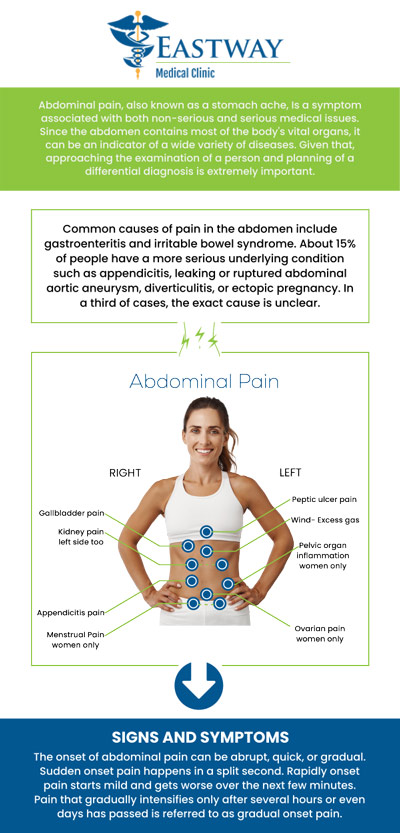 EASTWAY
Medical Clinic

Abdominal pain, also known as a stomach ache, Is a symptom associated with both non-serious and serious medical issues. Since the abdomen contains most of the body's vital organs, it can be an indicator of a wide variety of diseases. Given that, approaching the examination of a person and planning of a differential diagnosis is extremely important.

Common causes of pain in the abdomen include gastroenteritis and irritable bowel syndrome. About 15% of people have a more serious underlying condition such as appendicitis, leaking or ruptured abdominal aortic aneurysm, diverticulitis, or ectopic pregnancy. In a third of cases, the exact cause is unclear.

Abdominal Pain

RIGHT

LEFT

Gallbladder pain

Kidney pain left side too

Appendicitis pain

Menstrual Pain women only

Peptic ulcer pain

Wind- Excess gas

Pelvic organ inflammation women only

Ovarian pain women only

SIGNS AND SYMPTOMS

The onset of abdominal pain can be abrupt, quick, or gradual. Sudden onset pain happens in a split second. Rapidly onset pain starts mild and gets worse over the next few minutes. Pain that gradually intensifies only after several hours or even days has passed is referred to as gradual onset pain.